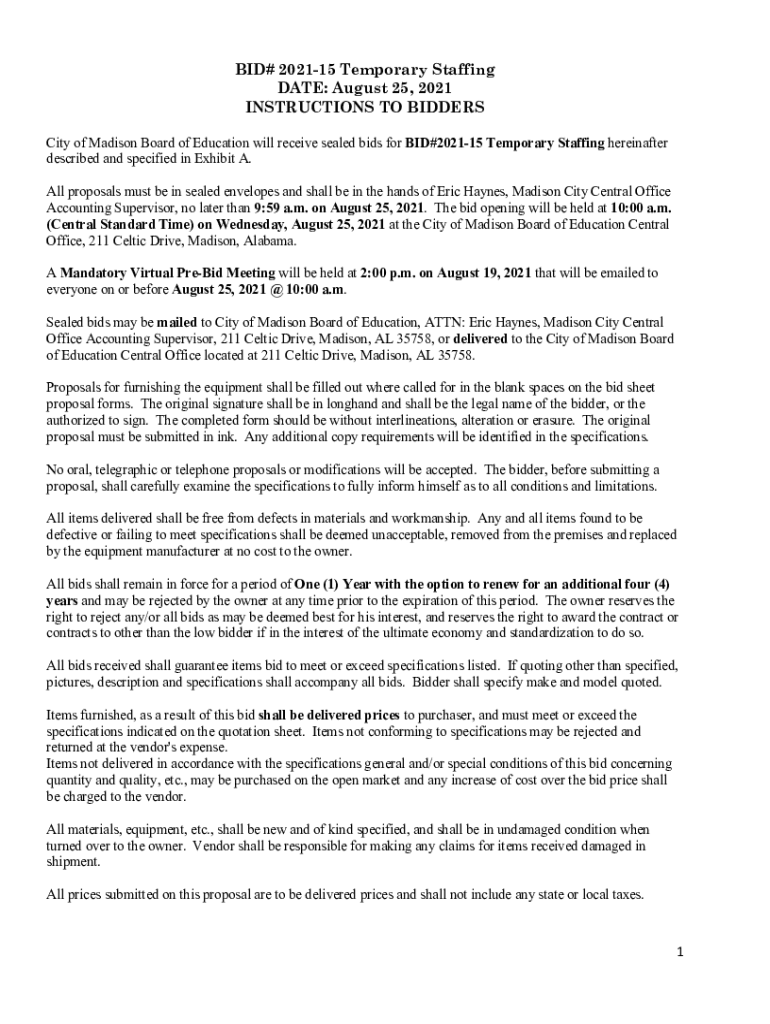 BID# 2021-15 Temporary Staffing
DATE: August 25, 2021
INSTRUCTIONS TO BIDDERS

City of Madison Board of Education will receive sealed bids for BID#2021-15 Temporary Staffing hereinafter described and specified in Exhibit A.

All proposals must be in sealed envelopes and shall be in the hands of Eric Haynes, Madison City Central Office Accounting Supervisor, no later than 9:59 a.m. on August 25, 2021. The bid opening will be held at 10:00 a.m. (Central Standard Time) on Wednesday, August 25, 2021 at the City of Madison Board of Education Central Office, 211 Celtic Drive, Madison, Alabama.

A Mandatory Virtual Pre-Bid Meeting will be held at 2:00 p.m. on August 19, 2021 that will be emailed to everyone on or before August 25, 2021 @ 10:00 a.m.

Sealed bids may be mailed to City of Madison Board of Education, ATTN: Eric Haynes, Madison City Central Office Accounting Supervisor, 211 Celtic Drive, Madison, AL 35758, or delivered to the City of Madison Board of Education Central Office located at 211 Celtic Drive, Madison, AL 35758.

Proposals for furnishing the equipment shall be filled out where called for in the blank spaces on the bid sheet proposal forms. The original signature shall be in longhand and shall be the legal name of the bidder, or the authorized to sign. The completed form should be without interlineations, alteration or erasure. The original proposal must be submitted in ink. Any additional copy requirements will be identified in the specifications.

No oral, telegraphic or telephone proposals or modifications will be accepted. The bidder, before submitting a proposal, shall carefully examine the specifications to fully inform himself as to all conditions and limitations.

All items delivered shall be free from defects in materials and workmanship. Any and all items found to be defective or failing to meet specifications shall be deemed unacceptable, removed from the premises and replaced by the equipment manufacturer at no cost to the owner.

All bids shall remain in force for a period of One (1) Year with the option to renew for an additional four (4) years and may be rejected by the owner at any time prior to the expiration of this period. The owner reserves the right to reject any/or all bids as may be deemed best for his interest, and reserves the right to award the contract or contracts to other than the low bidder if in the interest of the ultimate economy and standardization to do so.

All bids received shall guarantee items bid to meet or exceed specifications listed. If quoting other than specified, pictures, description and specifications shall accompany all bids. Bidder shall specify make and model quoted.

Items furnished, as a result of this bid shall be delivered prices to purchaser, and must meet or exceed the specifications indicated on the quotation sheet. Items not conforming to specifications may be rejected and returned at the vendor's expense.
Items not delivered in accordance with the specifications general and/or special conditions of this bid concerning quantity and quality, etc., may be purchased on the open market and any increase of cost over the bid price shall be charged to the vendor.

All materials, equipment, etc., shall be new and of kind specified, and shall be in undamaged condition when turned over to the owner. Vendor shall be responsible for making any claims for items received damaged in shipment.

All prices submitted on this proposal are to be delivered prices and shall not include any state or local taxes.

1